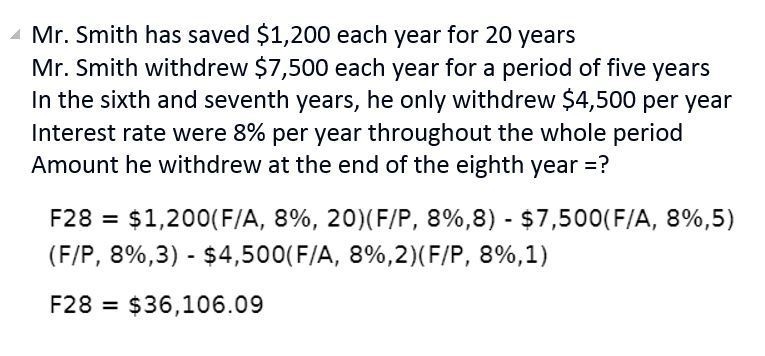 Mr. Smith has saved \$1,200 each year for 20 years
Mr. Smith withdrew \$7,500 each year for a period of five years
In the sixth and seventh years, he only withdrew \$4,500 per year
Interest rate were 8% per year throughout the whole period
Amount he withdrew at the end of the eighth year =?

F28 = \$1,200(F/A, 8%, 20)(F/P, 8%,8) - \$7,500(F/A, 8%,5)(F/P, 8%,3) - \$4,500(F/A, 8%,2)(F/P, 8%,1)

F28 = \$36,106.09